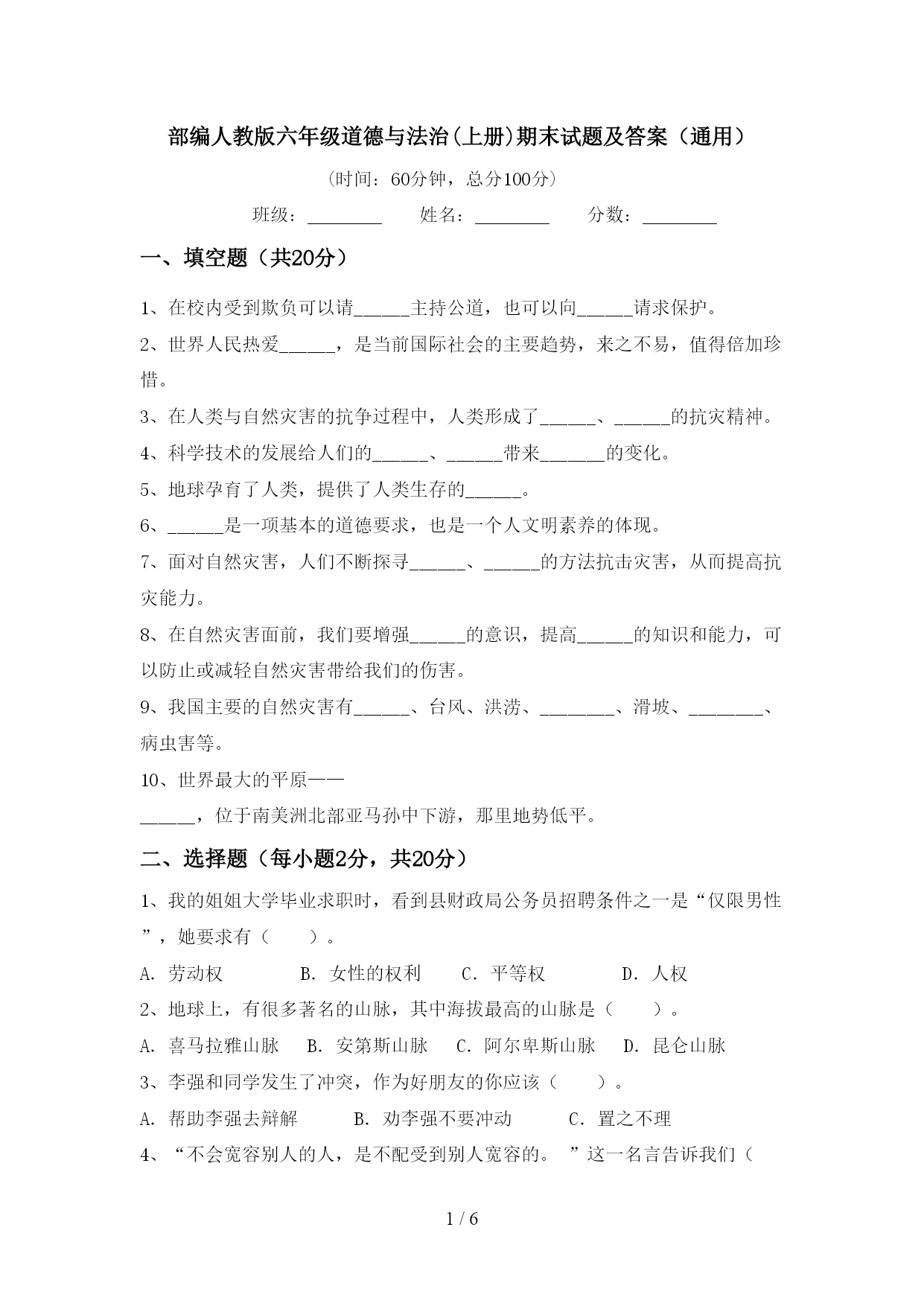 部编人教版六年级道德与法治(上册)期末试题及答案（通用）

(时间：60分钟，总分100分)

班级：________ 姓名：________ 分数：________

一、填空题（共20分）

1、在校内受到欺负可以请______主持公道，也可以向______请求保护。

2、世界人民热爱______，是当前国际社会的主要趋势，来之不易，值得倍加珍惜。

3、在人类与自然灾害的抗争过程中，人类形成了______、______的抗灾精神。

4、科学技术的发展给人们的______、______带来_______的变化。

5、地球孕育了人类，提供了人类生存的______。

6、______是一项基本的道德要求，也是一个人文明素养的体现。

7、面对自然灾害，人们不断探寻______、______的方法抗击灾害，从而提高抗灾能力。

8、在自然灾害面前，我们要增强______的意识，提高______的知识和能力，可以防止或减轻自然灾害带给我们的伤害。

9、我国主要的自然灾害有______、台风、洪涝、________、滑坡、________、病虫害等。

10、世界最大的平原——

______，位于南美洲北部亚马孙中下游，那里地势低平。

二、选择题（每小题2分，共20分）

1、我的姐姐大学毕业求职时，看到县财政局公务员招聘条件之一是“仅限男性”，她要求有（ ）。

A. 劳动权 B. 女性的权利 C. 平等权 D. 人权

2、地球上，有很多著名的山脉，其中海拔最高的山脉是（ ）。

A. 喜马拉雅山脉 B. 安第斯山脉 C. 阿尔卑斯山脉 D. 昆仑山脉

3、李强和同学发生了冲突，作为好朋友的你应该（ ）。

A. 帮助李强去辩解 B. 劝李强不要冲动 C. 置之不理

4、“不会宽容别人的人，是不配受到别人宽容的。 ”这一名言告诉我们（

1 / 6